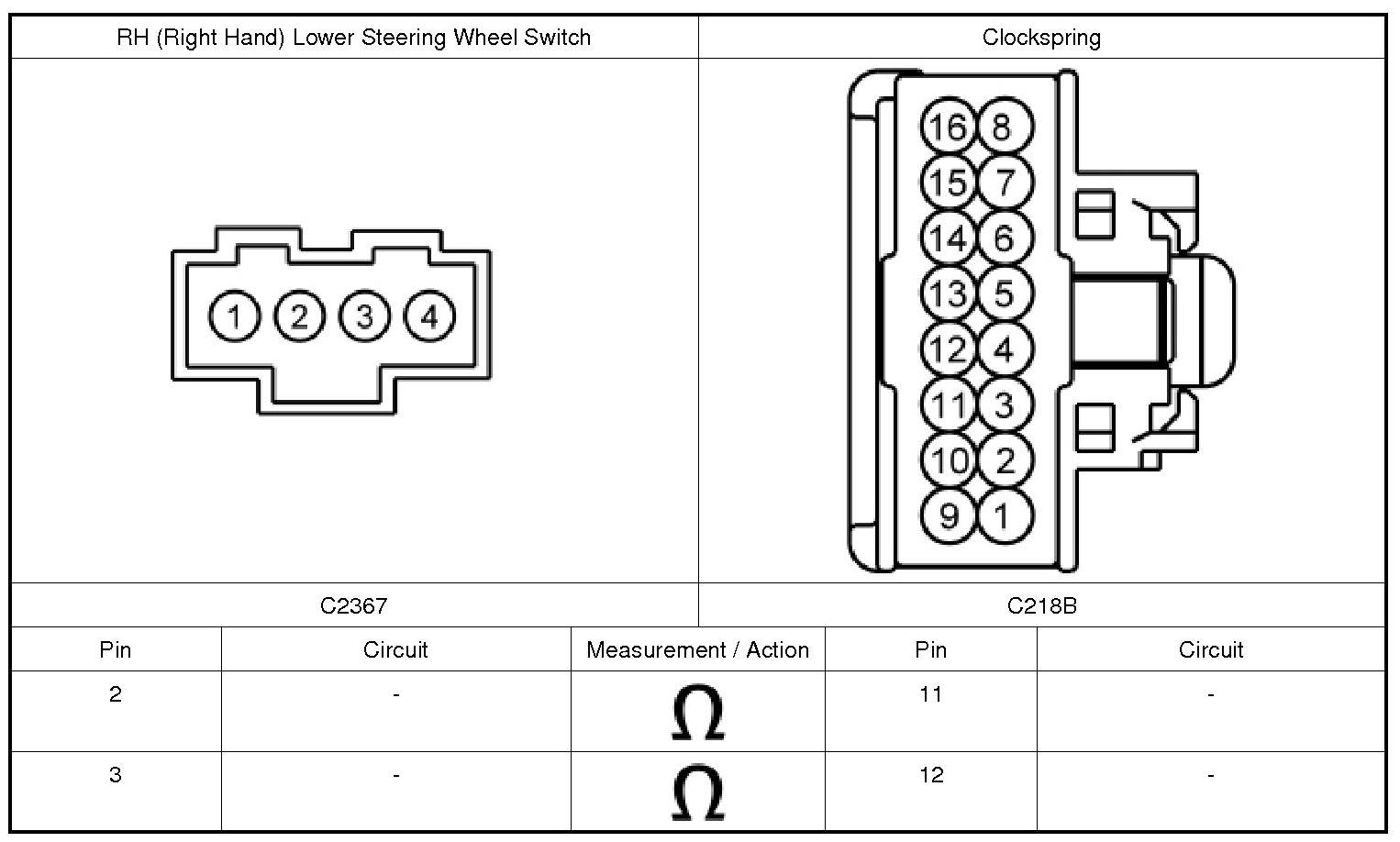 | RH (Right Hand) Lower Steering Wheel Switch | Clockspring |
|---|---|
| 1 2 3 4 | 16 8 15 7 14 6 13 5 12 4 11 3 10 2 9 1 |
| C2367 | C218B |

| Pin | Circuit | Measurement / Action | Pin | Circuit |
|---|---|---|---|---|
| 2 | - | $\Omega$ | 11 | - |
| 3 | - | $\Omega$ | 12 | - |